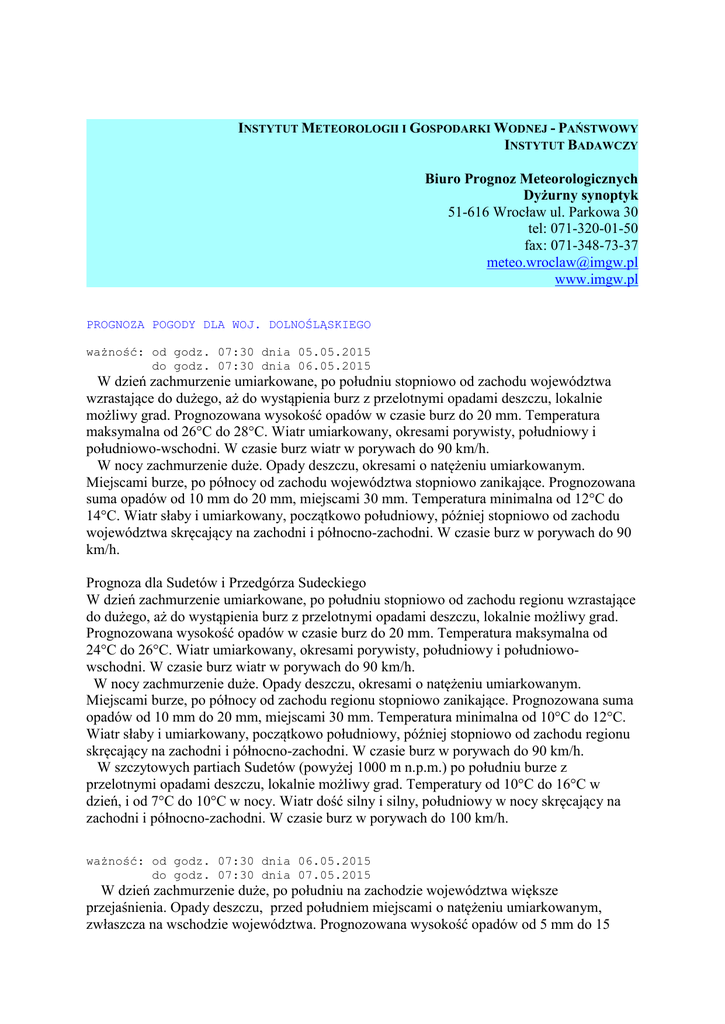 INSTYTUT METEOROLOGII I GOSPODARKI WODNEJ - PAŃSTWOWY INSTYTUT BADAWCZY

Biuro Prognoz Meteorologicznych
Dyżurny synoptyk
51-616 Wrocław ul. Parkowa 30
tel: 071-320-01-50
fax: 071-348-73-37
meteo.wroclaw@imgw.pl
www.imgw.pl

PROGNOZA POGODY DLA WOJ. DOLNOŚLĄSKIEGO

ważność: od godz. 07:30 dnia 05.05.2015
do godz. 07:30 dnia 06.05.2015
W dzień zachmurzenie umiarkowane, po południu stopniowo od zachodu województwa wzrastające do dużego, aż do wystąpienia burz z przelotnymi opadami deszczu, lokalnie możliwy grad. Prognozowana wysokość opadów w czasie burz do 20 mm. Temperatura maksymalna od 26°C do 28°C. Wiatr umiarkowany, okresami porywisty, południowy i południowo-wschodni. W czasie burz wiatr w porywach do 90 km/h.
W nocy zachmurzenie duże. Opady deszczu, okresami o natężeniu umiarkowanym. Miejscami burze, po północy od zachodu województwa stopniowo zanikające. Prognozowana suma opadów od 10 mm do 20 mm, miejscami 30 mm. Temperatura minimalna od 12°C do 14°C. Wiatr słaby i umiarkowany, początkowo południowy, później stopniowo od zachodu województwa skręcający na zachodni i północno-zachodni. W czasie burz w porywach do 90 km/h.

Prognoza dla Sudetów i Przedgórza Sudeckiego
W dzień zachmurzenie umiarkowane, po południu stopniowo od zachodu regionu wzrastające do dużego, aż do wystąpienia burz z przelotnymi opadami deszczu, lokalnie możliwy grad. Prognozowana wysokość opadów w czasie burz do 20 mm. Temperatura maksymalna od 24°C do 26°C. Wiatr umiarkowany, okresami porywisty, południowy i południowo-wschodni. W czasie burz wiatr w porywach do 90 km/h.
W nocy zachmurzenie duże. Opady deszczu, okresami o natężeniu umiarkowanym. Miejscami burze, po północy od zachodu regionu stopniowo zanikające. Prognozowana suma opadów od 10 mm do 20 mm, miejscami 30 mm. Temperatura minimalna od 10°C do 12°C. Wiatr słaby i umiarkowany, początkowo południowy, później stopniowo od zachodu regionu skręcający na zachodni i północno-zachodni. W czasie burz w porywach do 90 km/h.
W szczytowych partiach Sudetów (powyżej 1000 m n.p.m.) po południu burze z przelotnymi opadami deszczu, lokalnie możliwy grad. Temperatury od 10°C do 16°C w dzień, i od 7°C do 10°C w nocy. Wiatr dość silny i silny, południowy w nocy skręcający na zachodni i północno-zachodni. W czasie burz w porywach do 100 km/h.

ważność: od godz. 07:30 dnia 06.05.2015
do godz. 07:30 dnia 07.05.2015
W dzień zachmurzenie duże, po południu na zachodzie województwa większe przejaśnienia. Opady deszczu, przed południem miejscami o natężeniu umiarkowanym, zwłaszcza na wschodzie województwa. Prognozowana wysokość opadów od 5 mm do 15